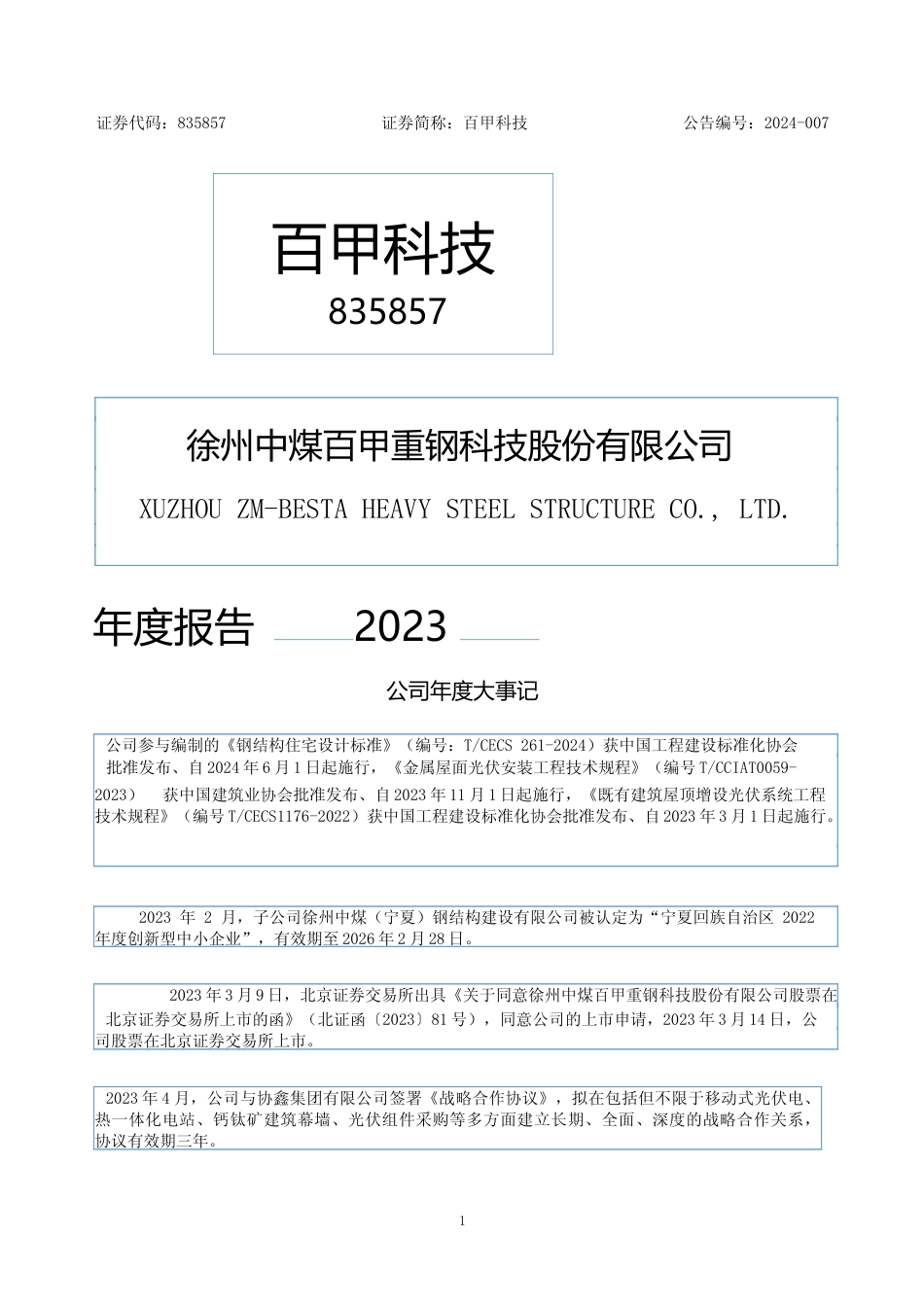 证券代码：835857　　　　　　　　　证券简称：百甲科技　　　　　　　　　公告编号：2024-007

百甲科技
835857

徐州中煤百甲重钢科技股份有限公司
XUZHOU ZM-BESTA HEAVY STEEL STRUCTURE CO., LTD.

年度报告 2023

公司年度大事记

公司参与编制的《钢结构住宅设计标准》（编号：T/CECS 261-2024）获中国工程建设标准化协会批准发布、自 2024 年 6 月 1 日起施行，《金属屋面光伏安装工程技术规程》（编号 T/CCIAT0059-2023） 获中国建筑业协会批准发布、自 2023 年 11 月 1 日起施行，《既有建筑屋顶增设光伏系统工程技术规程》（编号 T/CECS1176-2022）获中国工程建设标准化协会批准发布、自 2023 年 3 月 1 日起施行。

2023 年 2 月，子公司徐州中煤（宁夏）钢结构建设有限公司被认定为“宁夏回族自治区 2022 年度创新型中小企业”，有效期至 2026 年 2 月 28 日。

2023 年 3 月 9 日，北京证券交易所出具《关于同意徐州中煤百甲重钢科技股份有限公司股票在北京证券交易所上市的函》（北证函〔2023〕81 号），同意公司的上市申请，2023 年 3 月 14 日，公司股票在北京证券交易所上市。

2023 年 4 月，公司与协鑫集团有限公司签署《战略合作协议》，拟在包括但不限于移动式光伏电、热一体化电站、钙钛矿建筑幕墙、光伏组件采购等多方面建立长期、全面、深度的战略合作关系，协议有效期三年。

1